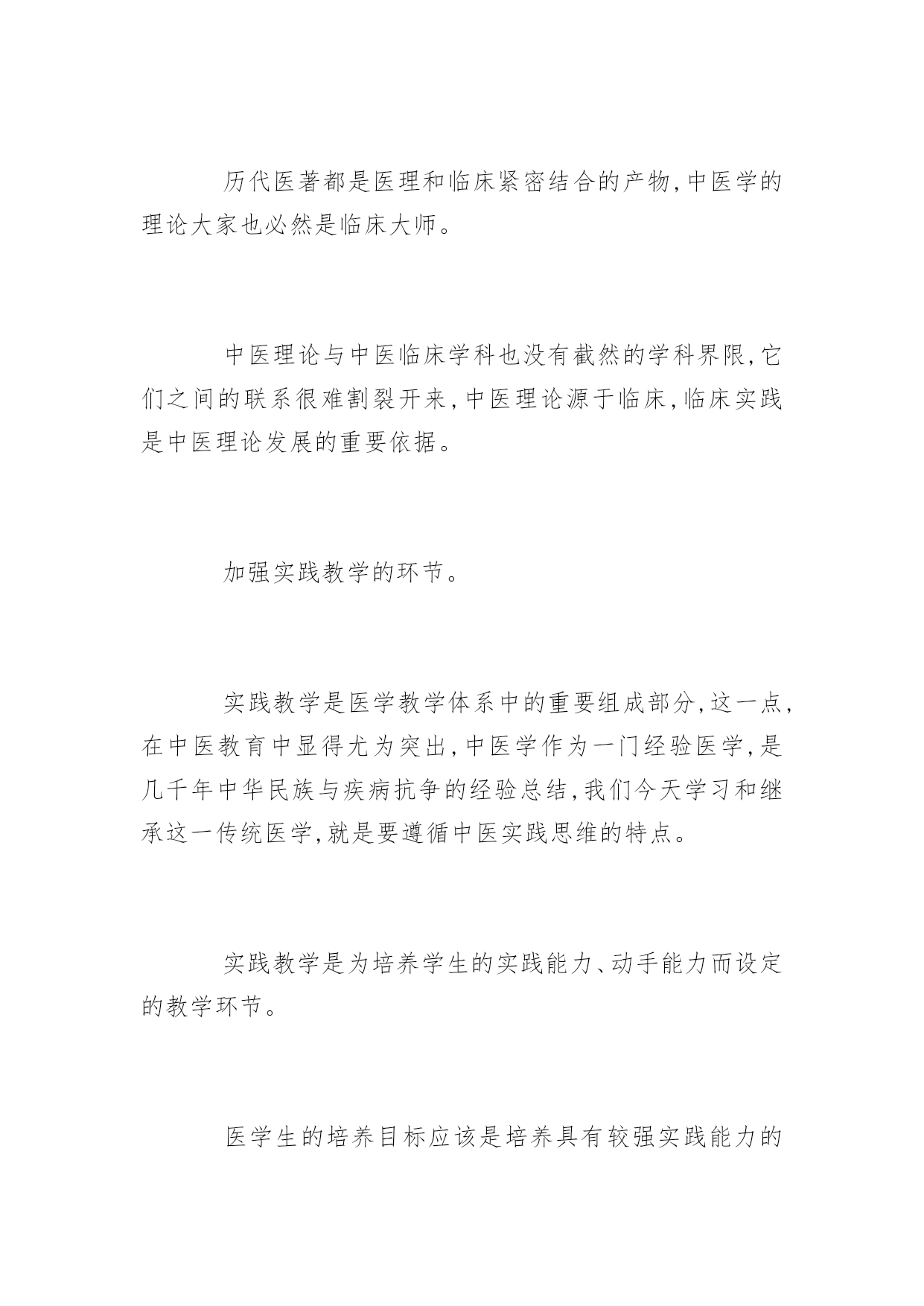 历代医著都是医理和临床紧密结合的产物,中医学的理论大家也必然是临床大师。

中医理论与中医临床学科也没有截然的学科界限,它们之间的联系很难割裂开来,中医理论源于临床,临床实践是中医理论发展的重要依据。

加强实践教学的环节。

实践教学是医学教学体系中的重要组成部分,这一点,在中医教育中显得尤为突出,中医学作为一门经验医学,是几千年中华民族与疾病抗争的经验总结,我们今天学习和继承这一传统医学,就是要遵循中医实践思维的特点。

实践教学是为培养学生的实践能力、动手能力而设定的教学环节。

医学生的培养目标应该是培养具有较强实践能力的